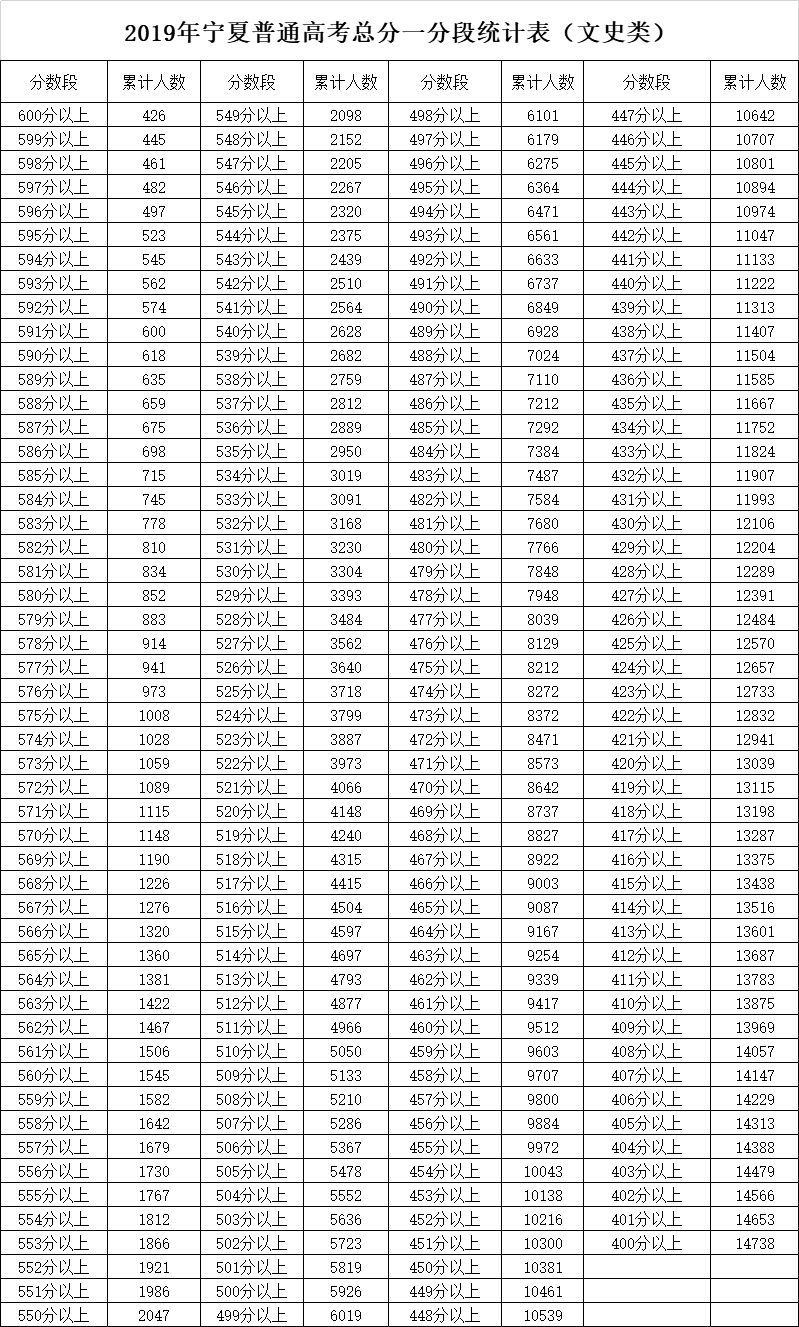 2019年宁夏普通高考总分一分段统计表（文史类）

| 分数段 | 累计人数 | 分数段 | 累计人数 | 分数段 | 累计人数 | 分数段 | 累计人数 |
|---|---|---|---|---|---|---|---|
| 600分以上 | 426 | 549分以上 | 2098 | 498分以上 | 6101 | 447分以上 | 10642 |
| 599分以上 | 445 | 548分以上 | 2152 | 497分以上 | 6179 | 446分以上 | 10707 |
| 598分以上 | 461 | 547分以上 | 2205 | 496分以上 | 6275 | 445分以上 | 10801 |
| 597分以上 | 482 | 546分以上 | 2267 | 495分以上 | 6364 | 444分以上 | 10894 |
| 596分以上 | 497 | 545分以上 | 2320 | 494分以上 | 6471 | 443分以上 | 10974 |
| 595分以上 | 523 | 544分以上 | 2375 | 493分以上 | 6561 | 442分以上 | 11047 |
| 594分以上 | 545 | 543分以上 | 2439 | 492分以上 | 6633 | 441分以上 | 11133 |
| 593分以上 | 562 | 542分以上 | 2510 | 491分以上 | 6737 | 440分以上 | 11222 |
| 592分以上 | 574 | 541分以上 | 2564 | 490分以上 | 6849 | 439分以上 | 11313 |
| 591分以上 | 600 | 540分以上 | 2628 | 489分以上 | 6928 | 438分以上 | 11407 |
| 590分以上 | 618 | 539分以上 | 2682 | 488分以上 | 7024 | 437分以上 | 11504 |
| 589分以上 | 635 | 538分以上 | 2759 | 487分以上 | 7110 | 436分以上 | 11585 |
| 588分以上 | 659 | 537分以上 | 2812 | 486分以上 | 7212 | 435分以上 | 11667 |
| 587分以上 | 675 | 536分以上 | 2889 | 485分以上 | 7292 | 434分以上 | 11752 |
| 586分以上 | 698 | 535分以上 | 2950 | 484分以上 | 7384 | 433分以上 | 11824 |
| 585分以上 | 715 | 534分以上 | 3019 | 483分以上 | 7487 | 432分以上 | 11907 |
| 584分以上 | 745 | 533分以上 | 3091 | 482分以上 | 7584 | 431分以上 | 11993 |
| 583分以上 | 778 | 532分以上 | 3168 | 481分以上 | 7680 | 430分以上 | 12106 |
| 582分以上 | 810 | 531分以上 | 3230 | 480分以上 | 7766 | 429分以上 | 12204 |
| 581分以上 | 834 | 530分以上 | 3304 | 479分以上 | 7848 | 428分以上 | 12289 |
| 580分以上 | 852 | 529分以上 | 3393 | 478分以上 | 7948 | 427分以上 | 12391 |
| 579分以上 | 883 | 528分以上 | 3484 | 477分以上 | 8039 | 426分以上 | 12484 |
| 578分以上 | 914 | 527分以上 | 3562 | 476分以上 | 8129 | 425分以上 | 12570 |
| 577分以上 | 941 | 526分以上 | 3640 | 475分以上 | 8212 | 424分以上 | 12657 |
| 576分以上 | 973 | 525分以上 | 3718 | 474分以上 | 8272 | 423分以上 | 12733 |
| 575分以上 | 1008 | 524分以上 | 3799 | 473分以上 | 8372 | 422分以上 | 12832 |
| 574分以上 | 1028 | 523分以上 | 3887 | 472分以上 | 8471 | 421分以上 | 12941 |
| 573分以上 | 1059 | 522分以上 | 3973 | 471分以上 | 8573 | 420分以上 | 13039 |
| 572分以上 | 1089 | 521分以上 | 4066 | 470分以上 | 8642 | 419分以上 | 13115 |
| 571分以上 | 1115 | 520分以上 | 4148 | 469分以上 | 8737 | 418分以上 | 13198 |
| 570分以上 | 1148 | 519分以上 | 4240 | 468分以上 | 8827 | 417分以上 | 13287 |
| 569分以上 | 1190 | 518分以上 | 4315 | 467分以上 | 8922 | 416分以上 | 13375 |
| 568分以上 | 1226 | 517分以上 | 4415 | 466分以上 | 9003 | 415分以上 | 13438 |
| 567分以上 | 1276 | 516分以上 | 4504 | 465分以上 | 9087 | 414分以上 | 13516 |
| 566分以上 | 1320 | 515分以上 | 4597 | 464分以上 | 9167 | 413分以上 | 13601 |
| 565分以上 | 1360 | 514分以上 | 4697 | 463分以上 | 9254 | 412分以上 | 13687 |
| 564分以上 | 1381 | 513分以上 | 4793 | 462分以上 | 9339 | 411分以上 | 13783 |
| 563分以上 | 1422 | 512分以上 | 4877 | 461分以上 | 9417 | 410分以上 | 13875 |
| 562分以上 | 1467 | 511分以上 | 4966 | 460分以上 | 9512 | 409分以上 | 13969 |
| 561分以上 | 1506 | 510分以上 | 5050 | 459分以上 | 9603 | 408分以上 | 14057 |
| 560分以上 | 1545 | 509分以上 | 5133 | 458分以上 | 9707 | 407分以上 | 14147 |
| 559分以上 | 1582 | 508分以上 | 5210 | 457分以上 | 9800 | 406分以上 | 14229 |
| 558分以上 | 1642 | 507分以上 | 5286 | 456分以上 | 9884 | 405分以上 | 14313 |
| 557分以上 | 1679 | 506分以上 | 5367 | 455分以上 | 9972 | 404分以上 | 14388 |
| 556分以上 | 1730 | 505分以上 | 5478 | 454分以上 | 10043 | 403分以上 | 14479 |
| 555分以上 | 1767 | 504分以上 | 5552 | 453分以上 | 10138 | 402分以上 | 14566 |
| 554分以上 | 1812 | 503分以上 | 5636 | 452分以上 | 10216 | 401分以上 | 14653 |
| 553分以上 | 1866 | 502分以上 | 5723 | 451分以上 | 10300 | 400分以上 | 14738 |
| 552分以上 | 1921 | 501分以上 | 5819 | 450分以上 | 10381 | | |
| 551分以上 | 1986 | 500分以上 | 5926 | 449分以上 | 10461 | | |
| 550分以上 | 2047 | 499分以上 | 6019 | 448分以上 | 10539 | | |